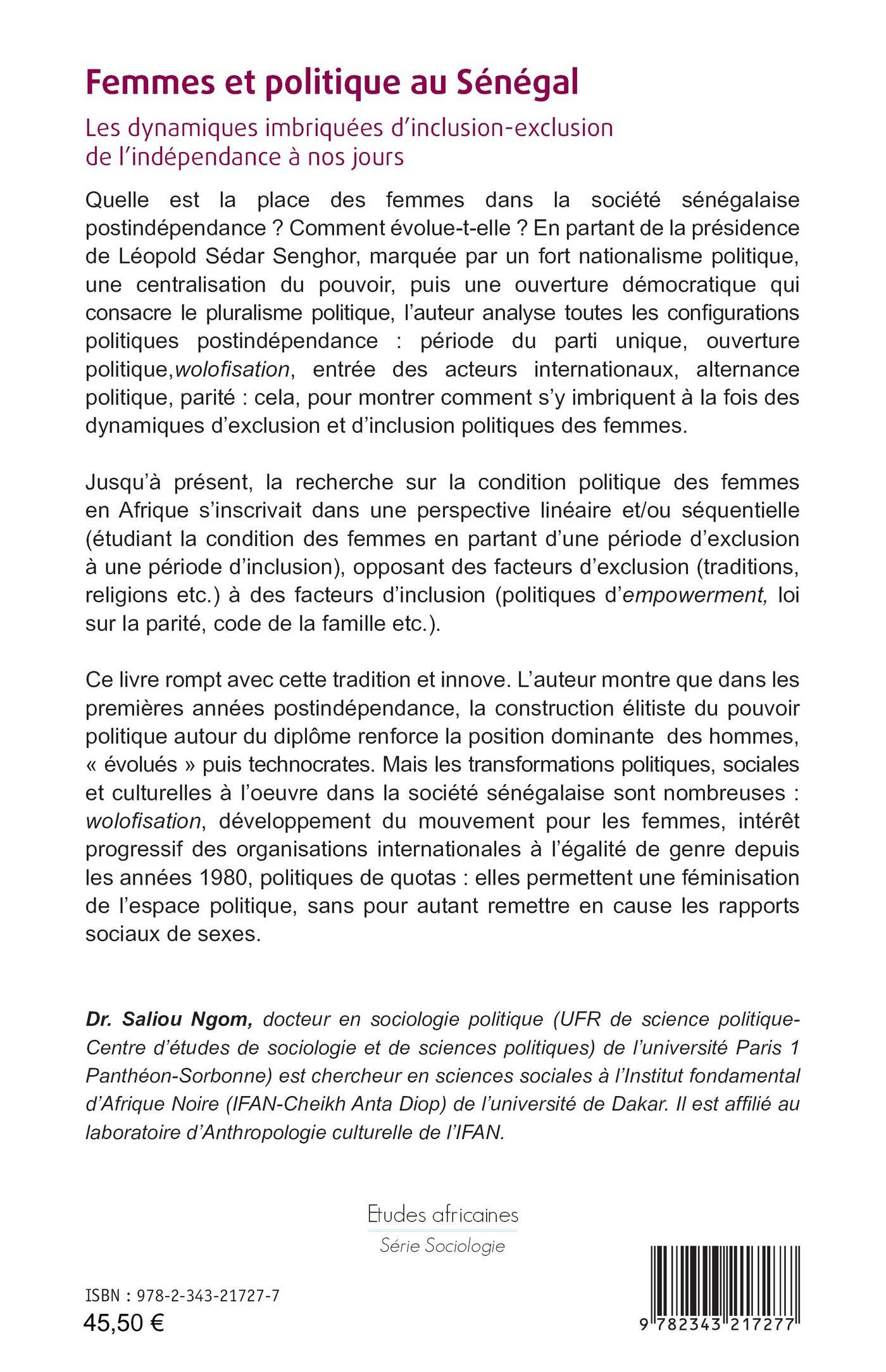 Femmes et politique au Sénégal

Les dynamiques imbriquées d'inclusion-exclusion de l'indépendance à nos jours

Quelle est la place des femmes dans la société sénégalaise postindépendance ? Comment évolue-t-elle ? En partant de la présidence de Léopold Sédar Senghor, marquée par un fort nationalisme politique, une centralisation du pouvoir, puis une ouverture démocratique qui consacre le pluralisme politique, l'auteur analyse toutes les configurations politiques postindépendance : période du parti unique, ouverture politique,wolofisation, entrée des acteurs internationaux, alternance politique, parité : cela, pour montrer comment s'y imbriquent à la fois des dynamiques d'exclusion et d'inclusion politiques des femmes.

Jusqu'à présent, la recherche sur la condition politique des femmes en Afrique s'inscrivait dans une perspective linéaire et/ou séquentielle (étudiant la condition des femmes en partant d'une période d'exclusion à une période d'inclusion), opposant des facteurs d'exclusion (traditions, religions etc.) à des facteurs d'inclusion (politiques d'empowerment, loi sur la parité, code de la famille etc.).

Ce livre rompt avec cette tradition et innove. L'auteur montre que dans les premières années postindépendance, la construction élitiste du pouvoir politique autour du diplôme renforce la position dominante des hommes, « évolués » puis technocrates. Mais les transformations politiques, sociales et culturelles à l'oeuvre dans la société sénégalaise sont nombreuses : wolofisation, développement du mouvement pour les femmes, intérêt progressif des organisations internationales à l'égalité de genre depuis les années 1980, politiques de quotas : elles permettent une féminisation de l'espace politique, sans pour autant remettre en cause les rapports sociaux de sexes.

Dr. Saliou Ngom, docteur en sociologie politique (UFR de science politique-Centre d'études de sociologie et de sciences politiques) de l'université Paris 1 Panthéon-Sorbonne) est chercheur en sciences sociales à l'Institut fondamental d'Afrique Noire (IFAN-Cheikh Anta Diop) de l'université de Dakar. Il est affilié au laboratoire d'Anthropologie culturelle de l'IFAN.

Etudes africaines
Série Sociologie

ISBN : 978-2-343-21727-7
45,50 €

9 782343 217277